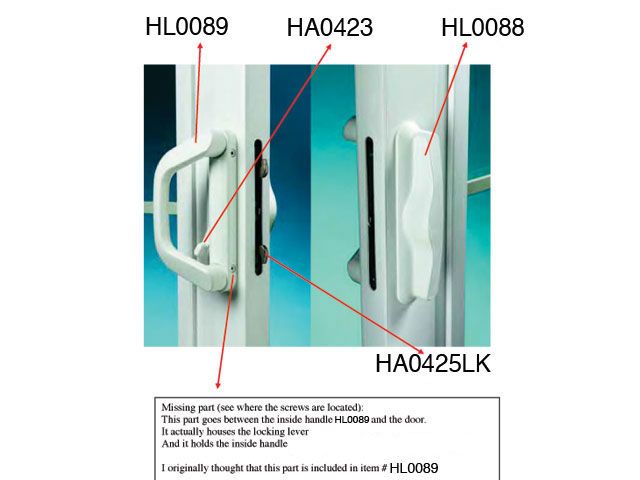 HL0089

HA0423

HL0088

HA0425LK

Missing part (see where the screws are located):
This part goes between the inside handle HL0089 and the door.
It actually houses the locking lever
And it holds the inside handle

I originally thought that this part is included in item # HL0089